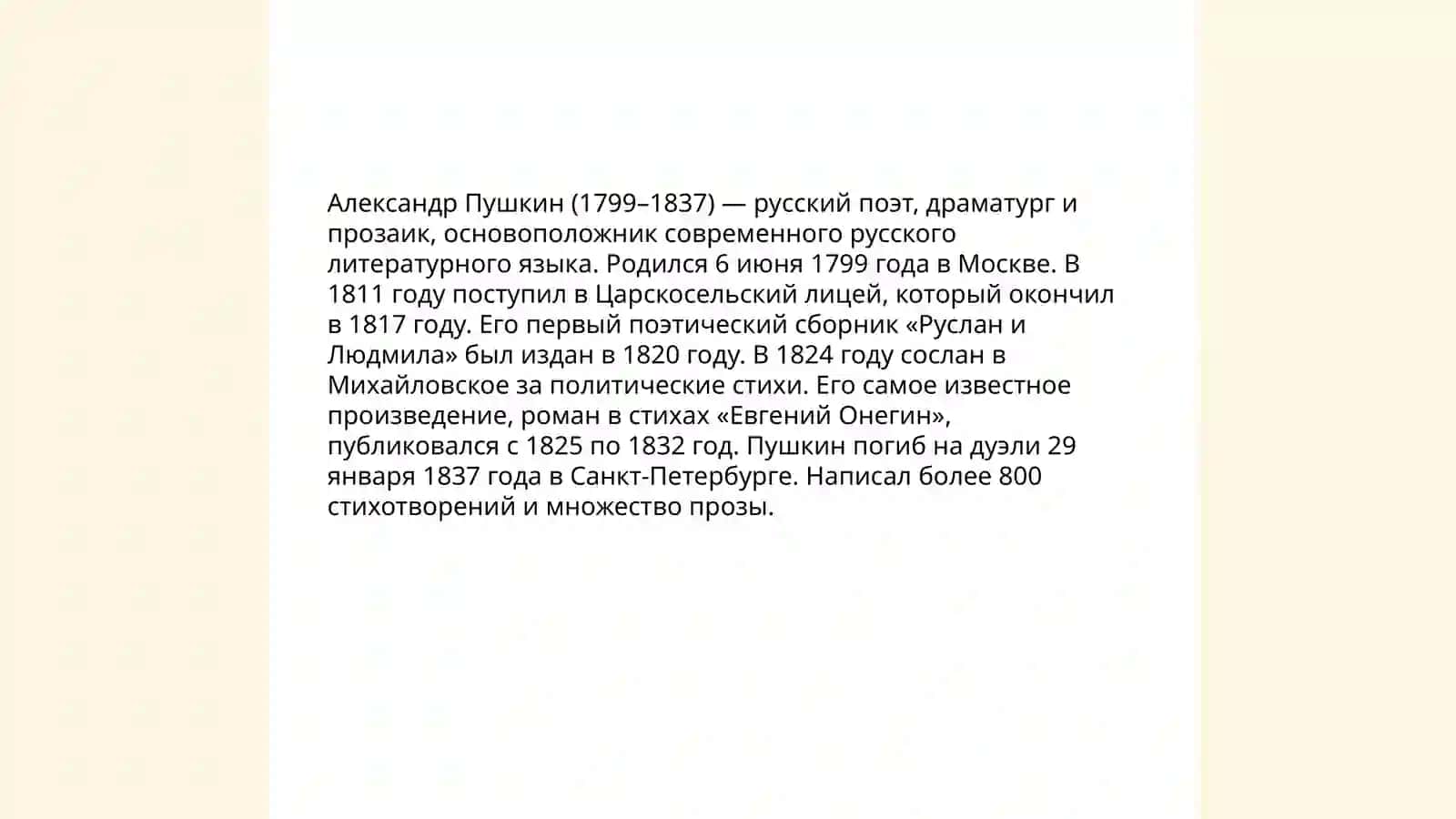 Александр Пушкин (1799–1837) — русский поэт, драматург и прозаик, основоположник современного русского литературного языка. Родился 6 июня 1799 года в Москве. В 1811 году поступил в Царскосельский лицей, который окончил в 1817 году. Его первый поэтический сборник «Руслан и Людмила» был издан в 1820 году. В 1824 году сослан в Михайловское за политические стихи. Его самое известное произведение, роман в стихах «Евгений Онегин», публиковался с 1825 по 1832 год. Пушкин погиб на дуэли 29 января 1837 года в Санкт-Петербурге. Написал более 800 стихотворений и множество прозы.